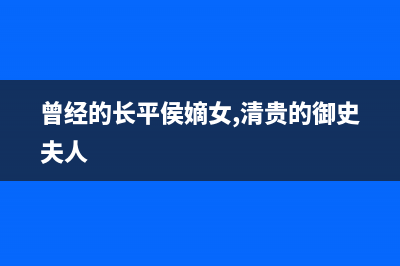 曾经的长平侯嫡女,清贵的御史夫人